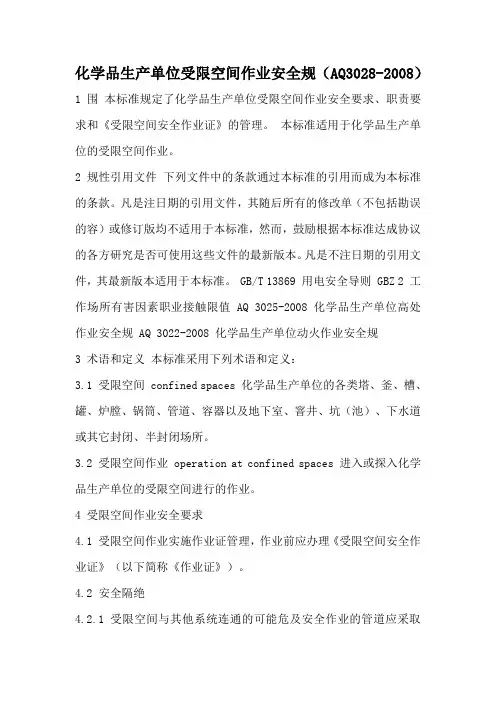 化学品生产单位受限空间作业安全规（AQ3028-2008）

1 围 本标准规定了化学品生产单位受限空间作业安全要求、职责要求和《受限空间安全作业证》的管理。 本标准适用于化学品生产单位的受限空间作业。

2 规性引用文件 下列文件中的条款通过本标准的引用而成为本标准的条款。凡是注日期的引用文件，其随后所有的修改单（不包括勘误的容）或修订版均不适用于本标准，然而，鼓励根据本标准达成协议的各方研究是否可使用这些文件的最新版本。凡是不注日期的引用文件，其最新版本适用于本标准。 GB/T 13869 用电安全导则 GBZ 2 工作场所有害因素职业接触限值 AQ 3025-2008 化学品生产单位高处作业安全规 AQ 3022-2008 化学品生产单位动火作业安全规

3 术语和定义 本标准采用下列术语和定义：

3.1 受限空间 confined spaces 化学品生产单位的各类塔、釜、槽、罐、炉膛、锅筒、管道、容器以及地下室、窨井、坑（池）、下水道或其它封闭、半封闭场所。

3.2 受限空间作业 operation at confined spaces 进入或探入化学品生产单位的受限空间进行的作业。

4 受限空间作业安全要求

4.1 受限空间作业实施作业证管理，作业前应办理《受限空间安全作业证》（以下简称《作业证》）。

4.2 安全隔绝

4.2.1 受限空间与其他系统连通的可能危及安全作业的管道应采取